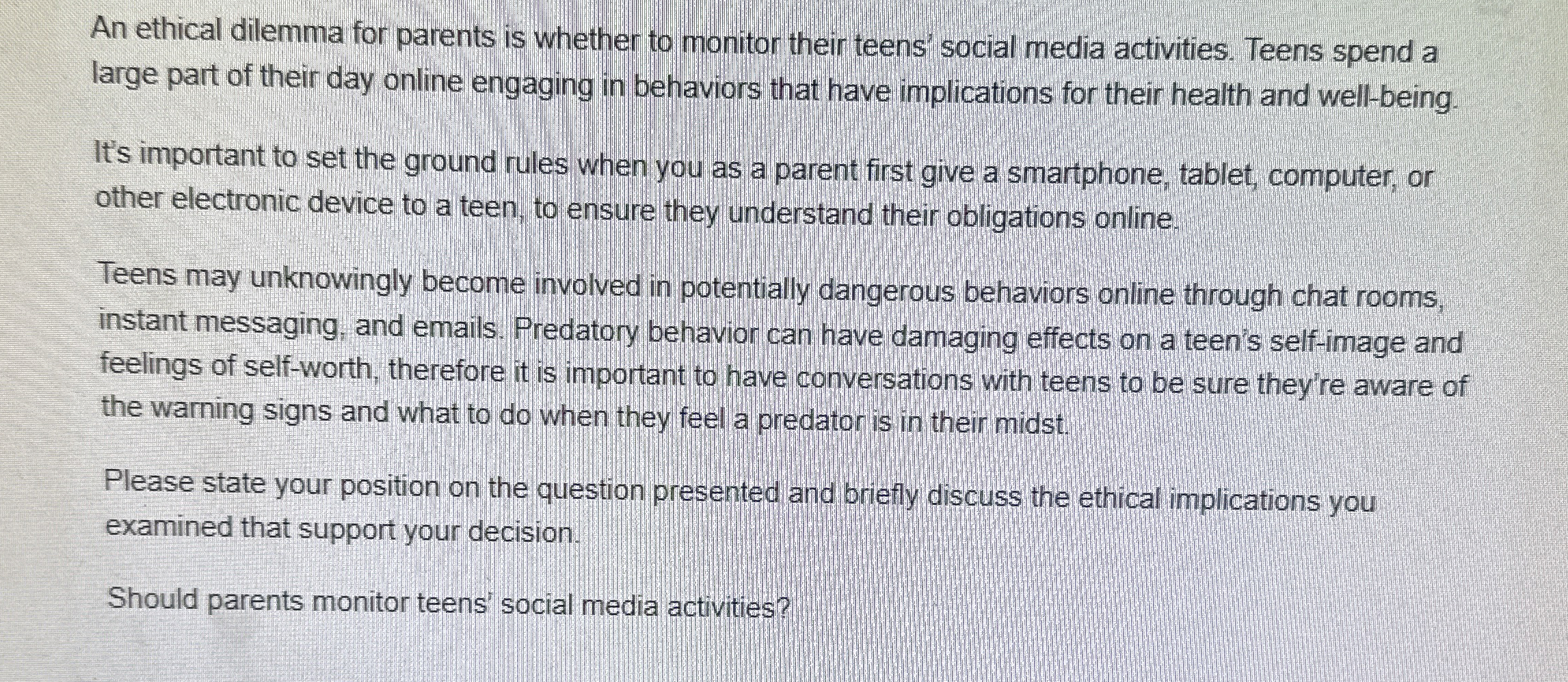 An ethical dilemma for parents is whether to monitor their teens' social media activities. Teens spend a large part of their day online engaging in behaviors that have implications for their health and well-being.

It's important to set the ground rules when you as a parent first give a smartphone, tablet, computer, or other electronic device to a teen, to ensure they understand their obligations online.

Teens may unknowingly become involved in potentially dangerous behaviors online through chat rooms, instant messaging, and emails. Predatory behavior can have damaging effects on a teen's self-image and feelings of self-worth, therefore it is important to have conversations with teens to be sure they're aware of the warning signs and what to do when they feel a predator is in their midst.

Please state your position on the question presented and briefly discuss the ethical implications you examined that support your decision.

Should parents monitor teens' social media activities?